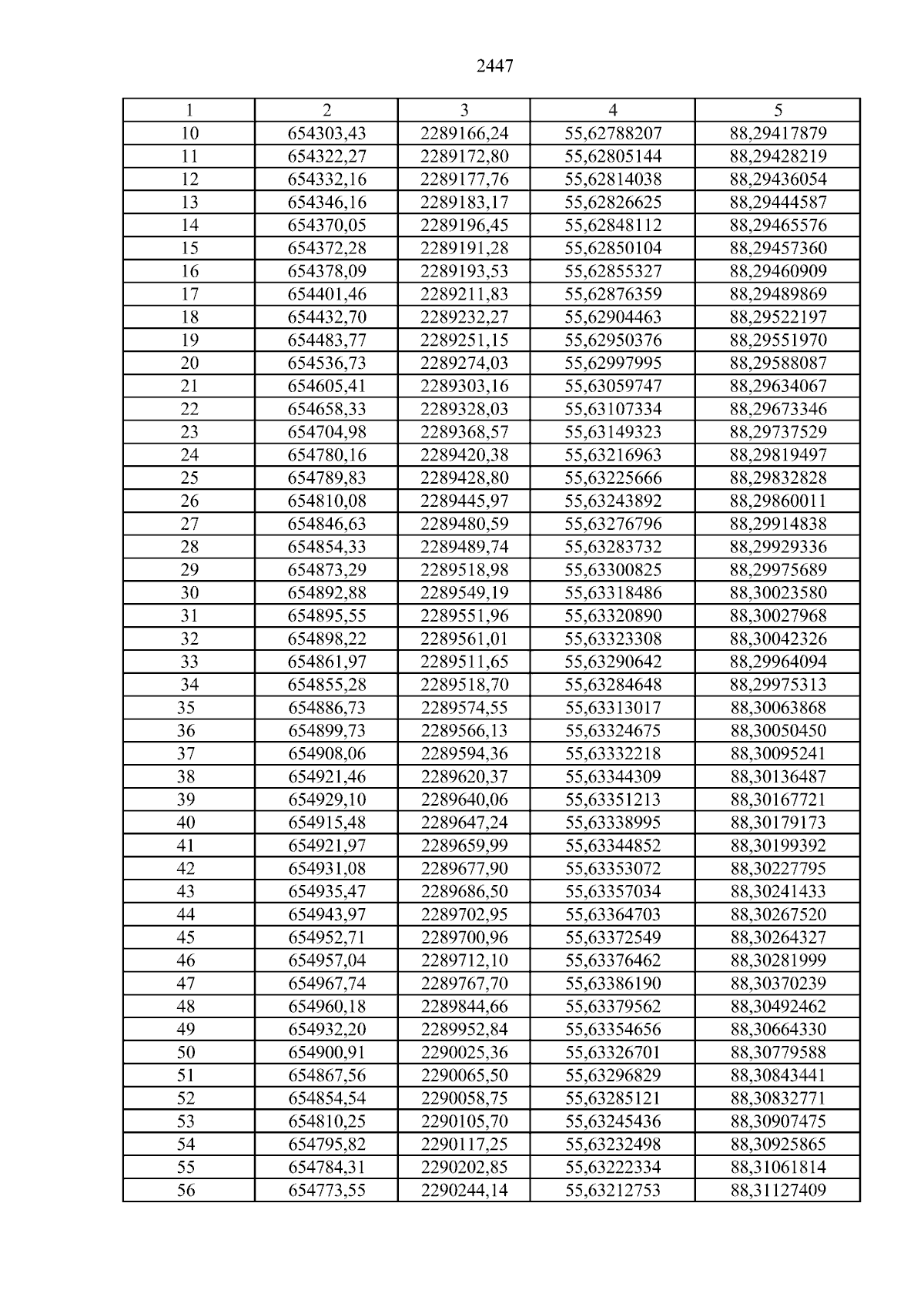 2447

| 1 | 2 | 3 | 4 | 5 |
|---|---|---|---|---|
| 10 | 654303,43 | 2289166,24 | 55,62788207 | 88,29417879 |
| 11 | 654322,27 | 2289172,80 | 55,62805144 | 88,29428219 |
| 12 | 654332,16 | 2289177,76 | 55,62814038 | 88,29436054 |
| 13 | 654346,16 | 2289183,17 | 55,62826625 | 88,29444587 |
| 14 | 654370,05 | 2289196,45 | 55,62848112 | 88,29465576 |
| 15 | 654372,28 | 2289191,28 | 55,62850104 | 88,29457360 |
| 16 | 654378,09 | 2289193,53 | 55,62855327 | 88,29460909 |
| 17 | 654401,46 | 2289211,83 | 55,62876359 | 88,29489869 |
| 18 | 654432,70 | 2289232,27 | 55,62904463 | 88,29522197 |
| 19 | 654483,77 | 2289251,15 | 55,62950376 | 88,29551970 |
| 20 | 654536,73 | 2289274,03 | 55,62997995 | 88,29588087 |
| 21 | 654605,41 | 2289303,16 | 55,63059747 | 88,29634067 |
| 22 | 654658,33 | 2289328,03 | 55,63107334 | 88,29673346 |
| 23 | 654704,98 | 2289368,57 | 55,63149323 | 88,29737529 |
| 24 | 654780,16 | 2289420,38 | 55,63216963 | 88,29819497 |
| 25 | 654789,83 | 2289428,80 | 55,63225666 | 88,29832828 |
| 26 | 654810,08 | 2289445,97 | 55,63243892 | 88,29860011 |
| 27 | 654846,63 | 2289480,59 | 55,63276796 | 88,29914838 |
| 28 | 654854,33 | 2289489,74 | 55,63283732 | 88,29929336 |
| 29 | 654873,29 | 2289518,98 | 55,63300825 | 88,29975689 |
| 30 | 654892,88 | 2289549,19 | 55,63318486 | 88,30023580 |
| 31 | 654895,55 | 2289551,96 | 55,63320890 | 88,30027968 |
| 32 | 654898,22 | 2289561,01 | 55,63323308 | 88,30042326 |
| 33 | 654861,97 | 2289511,65 | 55,63290642 | 88,29964094 |
| 34 | 654855,28 | 2289518,70 | 55,63284648 | 88,29975313 |
| 35 | 654886,73 | 2289574,55 | 55,63313017 | 88,30063868 |
| 36 | 654899,73 | 2289566,13 | 55,63324675 | 88,30050450 |
| 37 | 654908,06 | 2289594,36 | 55,63332218 | 88,30095241 |
| 38 | 654921,46 | 2289620,37 | 55,63344309 | 88,30136487 |
| 39 | 654929,10 | 2289640,06 | 55,63351213 | 88,30167721 |
| 40 | 654915,48 | 2289647,24 | 55,63338995 | 88,30179173 |
| 41 | 654921,97 | 2289659,99 | 55,63344852 | 88,30199392 |
| 42 | 654931,08 | 2289677,90 | 55,63353072 | 88,30227795 |
| 43 | 654935,47 | 2289686,50 | 55,63357034 | 88,30241433 |
| 44 | 654943,97 | 2289702,95 | 55,63364703 | 88,30267520 |
| 45 | 654952,71 | 2289700,96 | 55,63372549 | 88,30264327 |
| 46 | 654957,04 | 2289712,10 | 55,63376462 | 88,30281999 |
| 47 | 654967,74 | 2289767,70 | 55,63386190 | 88,30370239 |
| 48 | 654960,18 | 2289844,66 | 55,63379562 | 88,30492462 |
| 49 | 654932,20 | 2289952,84 | 55,63354656 | 88,30664330 |
| 50 | 654900,91 | 2290025,36 | 55,63326701 | 88,30779588 |
| 51 | 654867,56 | 2290065,50 | 55,63296829 | 88,30843441 |
| 52 | 654854,54 | 2290058,75 | 55,63285121 | 88,30832771 |
| 53 | 654810,25 | 2290105,70 | 55,63245436 | 88,30907475 |
| 54 | 654795,82 | 2290117,25 | 55,63232498 | 88,30925865 |
| 55 | 654784,31 | 2290202,85 | 55,63222334 | 88,31061814 |
| 56 | 654773,55 | 2290244,14 | 55,63212753 | 88,31127409 |